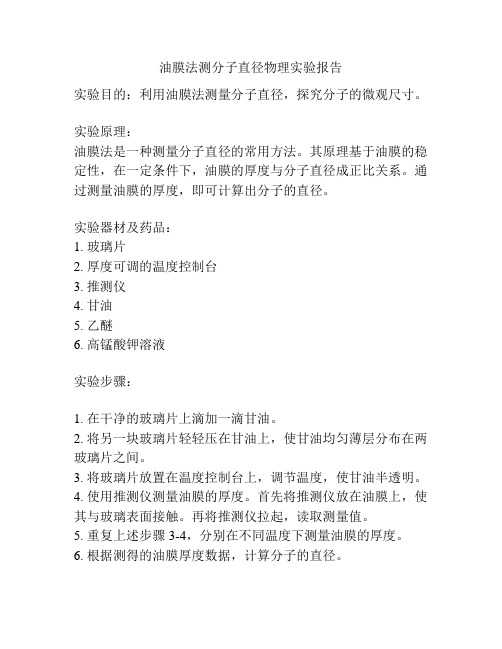 油膜法测分子直径物理实验报告

实验目的：利用油膜法测量分子直径，探究分子的微观尺寸。

实验原理：
油膜法是一种测量分子直径的常用方法。其原理基于油膜的稳定性，在一定条件下，油膜的厚度与分子直径成正比关系。通过测量油膜的厚度，即可计算出分子的直径。

实验器材及药品：
1. 玻璃片
2. 厚度可调的温度控制台
3. 推测仪
4. 甘油
5. 乙醚
6. 高锰酸钾溶液

实验步骤：

1. 在干净的玻璃片上滴加一滴甘油。
2. 将另一块玻璃片轻轻压在甘油上，使甘油均匀薄层分布在两玻璃片之间。
3. 将玻璃片放置在温度控制台上，调节温度，使甘油半透明。
4. 使用推测仪测量油膜的厚度。首先将推测仪放在油膜上，使其与玻璃表面接触。再将推测仪拉起，读取测量值。
5. 重复上述步骤 3-4，分别在不同温度下测量油膜的厚度。
6. 根据测得的油膜厚度数据，计算分子的直径。